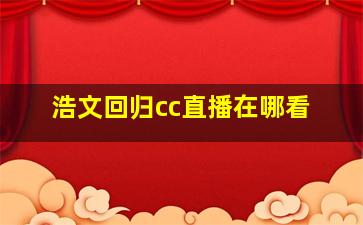 浩文回归cc直播在哪看